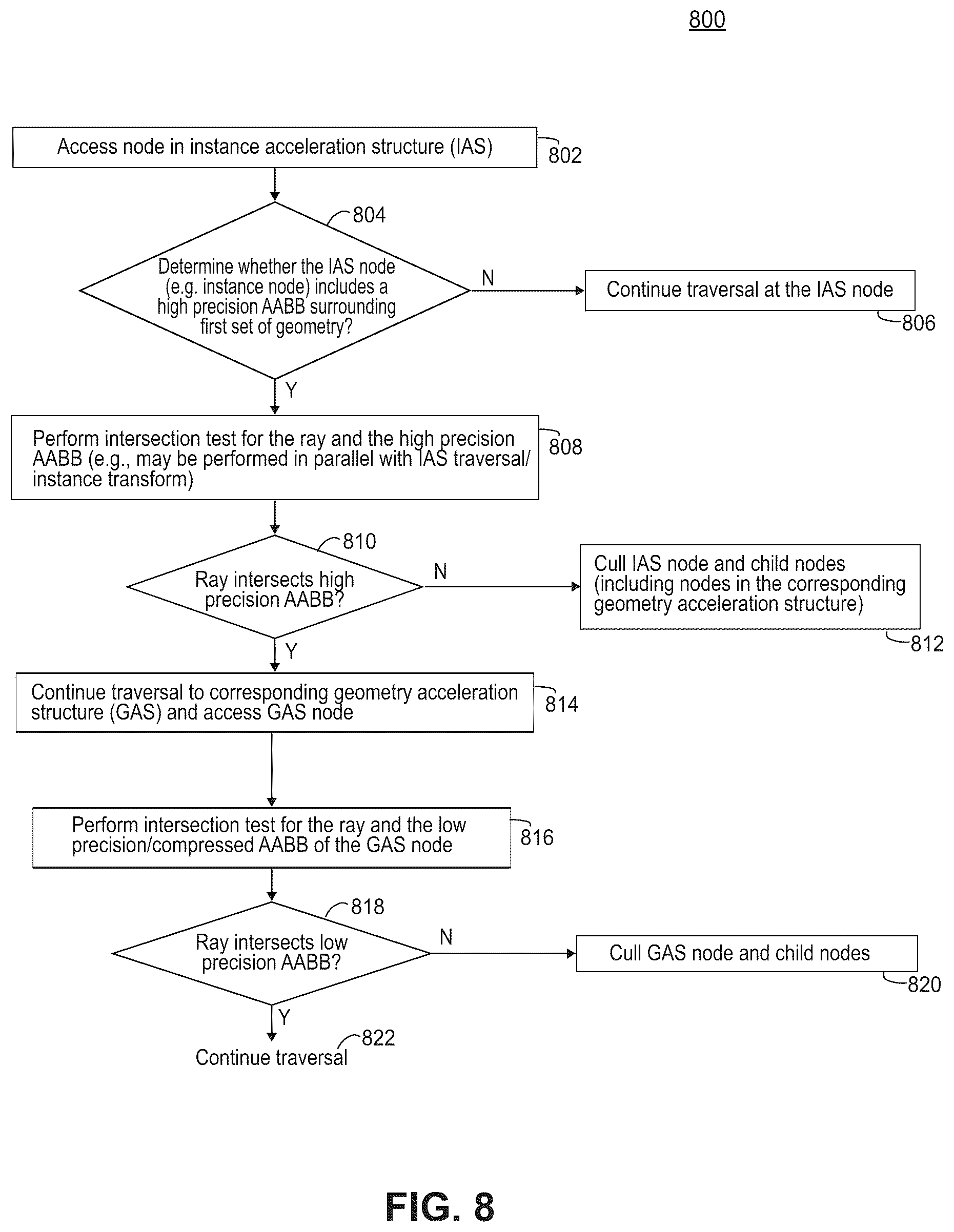 800

Access node in instance acceleration structure (IAS)

802

804

Determine whether the IAS node (e.g. instance node) includes a high precision AABB surrounding first set of geometry?

N

Continue traversal at the IAS node

806

Y

Perform intersection test for the ray and the high precision AABB (e.g., may be performed in parallel with IAS traversal/ instance transform)

808

810

Ray intersects high precision AABB?

N

Cull IAS node and child nodes (including nodes in the corresponding geometry acceleration structure)

812

Y

Continue traversal to corresponding geometry acceleration structure (GAS) and access GAS node

814

Perform intersection test for the ray and the low precision/compressed AABB of the GAS node

816

818

Ray intersects low precision AABB?

N

Cull GAS node and child nodes

820

Y

822

Continue traversal

FIG. 8